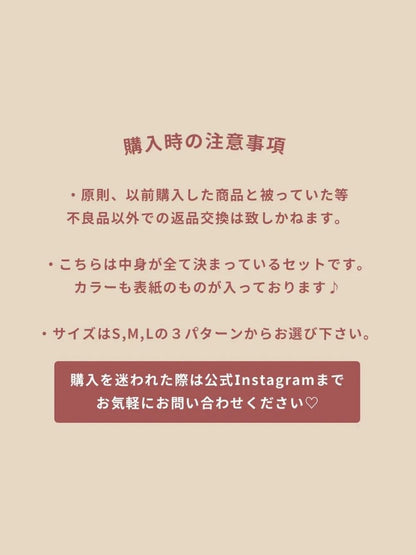 購入時の注意事項

・原則、以前購入した商品と被っていた等
不良品以外での返品交換は致しかねます。

・こちらは中身が全て決まっているセットです。
カラーも表紙のものが入っております♪

・サイズはS,M,Lの３パターンからお選び下さい。

購入を迷われた際は公式Instagramまで
お気軽にお問い合わせください♡